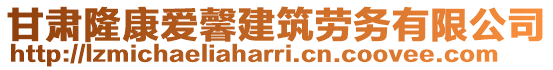 甘肃隆康爱馨建筑劳务有限公司
http://lzmichaeliaharri.cn.coovee.com